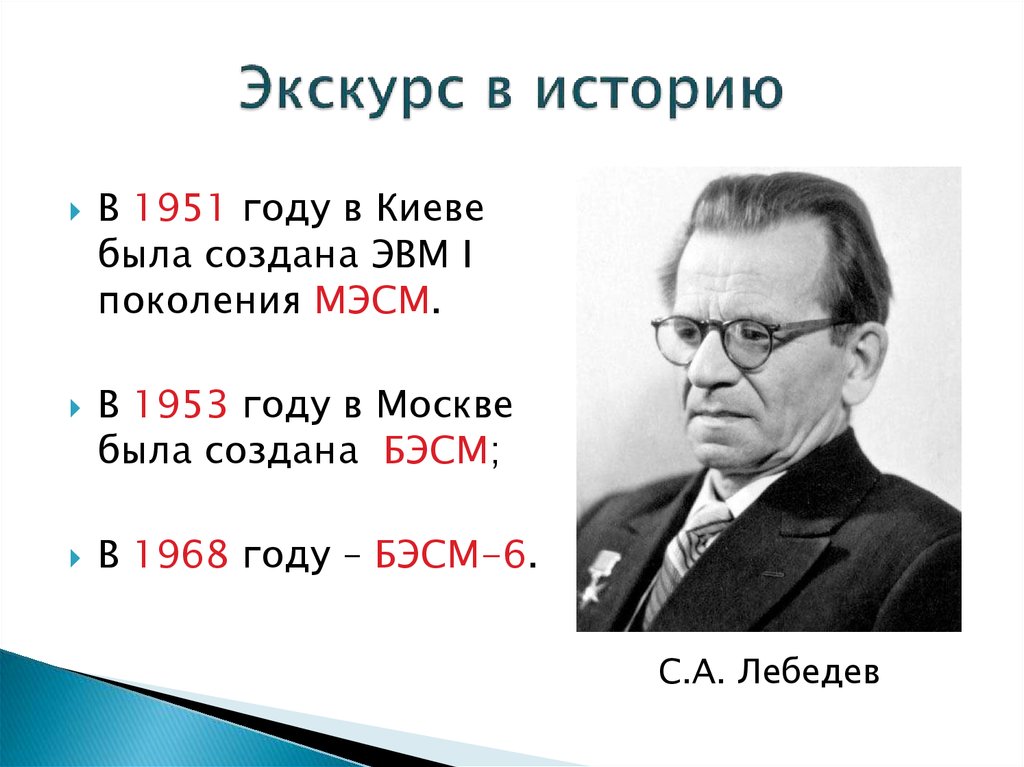 Экскурс в историю

В 1951 году в Киеве была создана ЭВМ I поколения МЭСМ.

В 1953 году в Москве была создана БЭСМ;

В 1968 году – БЭСМ-6.

С.А. Лебедев